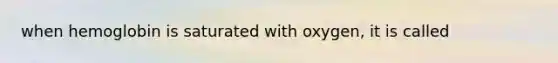 when hemoglobin is saturated with oxygen, it is called